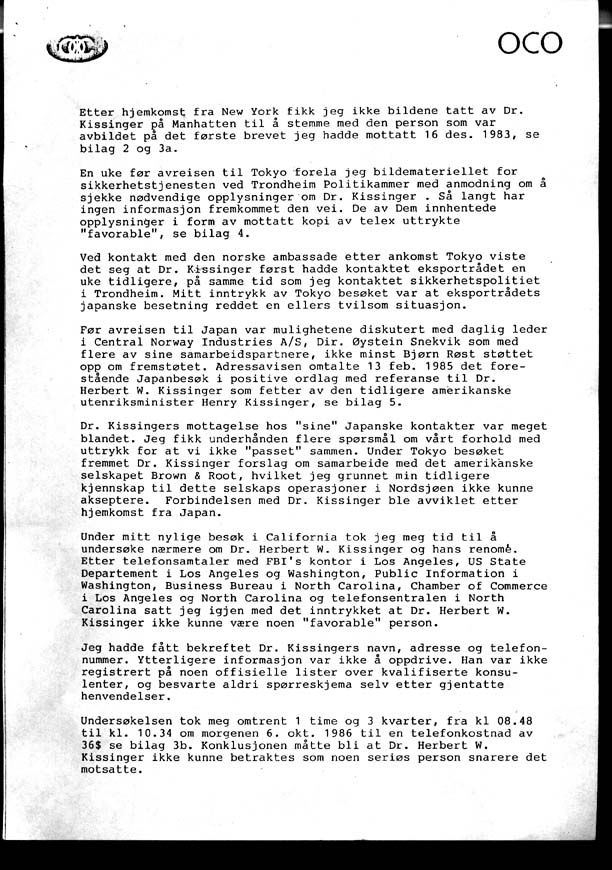 OCO

Etter hjemkomst fra New York fikk jeg ikke bildene tatt av Dr. Kissinger på Manhatten til å stemme med den person som var avbildet på det første brevet jeg hadde mottatt 16 des. 1983, se bilag 2 og 3a.

En uke før avreisen til Tokyo forela jeg bildemateriellet for sikkerhetstjenesten ved Trondheim Politikammer med anmodning om å sjekke nødvendige opplysninger om Dr. Kissinger . Så langt har ingen informasjon fremkommet den vei. De av Dem innhentede opplysninger i form av mottatt kopi av telex uttrykte "favorable", se bilag 4.

Ved kontakt med den norske ambassade etter ankomst Tokyo viste det seg at Dr. Kissinger først hadde kontaktet eksportrådet en uke tidligere, på samme tid som jeg kontaktet sikkerhetspolitiet i Trondheim. Mitt inntrykk av Tokyo besøket var at eksportrådets japanske besetning reddet en ellers tvilsom situasjon.

Før avreisen til Japan var mulighetene diskutert med daglig leder i Central Norway Industries A/S, Dir. Øystein Snekvik som med flere av sine samarbeidspartnere, ikke minst Bjørn Røst støttet opp om fremstøtet. Adressavisen omtalte 13 feb. 1985 det forestående Japanbesøk i positive ordlag med referanse til Dr. Herbert W. Kissinger som fetter av den tidligere amerikanske utenriksminister Henry Kissinger, se bilag 5.

Dr. Kissingers mottagelse hos "sine" Japanske kontakter var meget blandet. Jeg fikk underhånden flere spørsmål om vårt forhold med uttrykk for at vi ikke "passet" sammen. Under Tokyo besøket fremmet Dr. Kissinger forslag om samarbeide med det amerikanske selskapet Brown & Root, hvilket jeg grunnet min tidligere kjennskap til dette selskaps operasjoner i Nordsjøen ikke kunne akseptere. Forbindelsen med Dr. Kissinger ble avviklet etter hjemkomst fra Japan.

Under mitt nylige besøk i California tok jeg meg tid til å undersøke nærmere om Dr. Herbert W. Kissinger og hans renomé. Etter telefonsamtaler med FBI's kontor i Los Angeles, US State Departement i Los Angeles og Washington, Public Information i Washington, Business Bureau i North Carolina, Chamber of Commerce i Los Angeles og North Carolina og telefonsentralen i North Carolina satt jeg igjen med det inntrykket at Dr. Herbert W. Kissinger ikke kunne være noen "favorable" person.

Jeg hadde fått bekreftet Dr. Kissingers navn, adresse og telefonnummer. Ytterligere informasjon var ikke å oppdrive. Han var ikke registrert på noen offisielle lister over kvalifiserte konsulenter, og besvarte aldri spørreskjema selv etter gjentatte henvendelser.

Undersøkelsen tok meg omtrent 1 time og 3 kvarter, fra kl 08.48 til kl. 10.34 om morgenen 6. okt. 1986 til en telefonkostnad av 36$ se bilag 3b. Konklusjonen måtte bli at Dr. Herbert W. Kissinger ikke kunne betraktes som noen seriøs person snarere det motsatte.